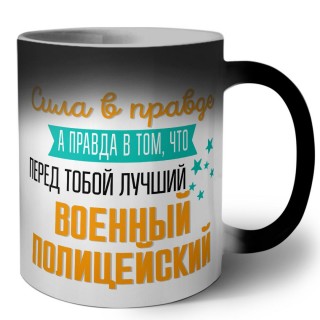 Сила в правде
А ПРАВДА В ТОМ, ЧТО
ПЕРЕД ТОБОЙ ЛУЧШИЙ
ВОЕННЫЙ
ПОЛИЦЕЙСКИЙ